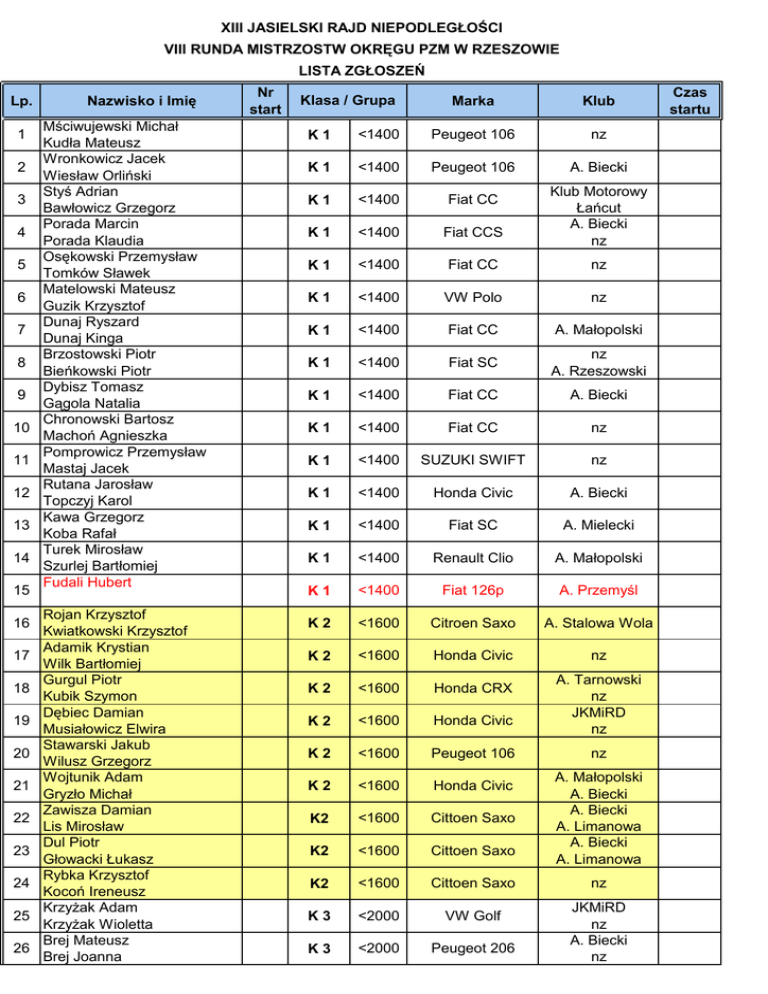 XIII JASIELSKI RAJD NIEPODLEGŁOŚCI
VIII RUNDA MISTRZOSTW OKRĘGU PZM W RZESZOWIE
LISTA ZGŁOSZEŃ

| Lp. | Nazwisko i Imię | Nr start | Klasa / Grupa | | Marka | Klub | Czas startu |
|---|---|---|---|---|---|---|---|
| 1 | Mściwujewski Michał Kudła Mateusz | | K 1 | <1400 | Peugeot 106 | nz | |
| 2 | Wronkowicz Jacek Wiesław Orliński | | K 1 | <1400 | Peugeot 106 | A. Biecki | |
| 3 | Styś Adrian Bawłowicz Grzegorz | | K 1 | <1400 | Fiat CC | Klub Motorowy Łańcut | |
| 4 | Porada Marcin Porada Klaudia | | K 1 | <1400 | Fiat CCS | A. Biecki nz | |
| 5 | Osękowski Przemysław Tomków Sławek | | K 1 | <1400 | Fiat CC | nz | |
| 6 | Matelowski Mateusz Guzik Krzysztof | | K 1 | <1400 | VW Polo | nz | |
| 7 | Dunaj Ryszard Dunaj Kinga | | K 1 | <1400 | Fiat CC | A. Małopolski | |
| 8 | Brzostowski Piotr Bieńkowski Piotr | | K 1 | <1400 | Fiat SC | nz A. Rzeszowski | |
| 9 | Dybisz Tomasz Gągola Natalia | | K 1 | <1400 | Fiat CC | A. Biecki | |
| 10 | Chronowski Bartosz Machoń Agnieszka | | K 1 | <1400 | Fiat CC | nz | |
| 11 | Pomprowicz Przemysław Mastaj Jacek | | K 1 | <1400 | SUZUKI SWIFT | nz | |
| 12 | Rutana Jarosław Topczyj Karol | | K 1 | <1400 | Honda Civic | A. Biecki | |
| 13 | Kawa Grzegorz Koba Rafał | | K 1 | <1400 | Fiat SC | A. Mielecki | |
| 14 | Turek Mirosław Szurlej Bartłomiej | | K 1 | <1400 | Renault Clio | A. Małopolski | |
| 15 | Fudali Hubert | | K 1 | <1400 | Fiat 126p | A. Przemyśl | |
| 16 | Rojan Krzysztof Kwiatkowski Krzysztof | | K 2 | <1600 | Citroen Saxo | A. Stalowa Wola | |
| 17 | Adamik Krystian Wilk Bartłomiej | | K 2 | <1600 | Honda Civic | nz | |
| 18 | Gurgul Piotr Kubik Szymon | | K 2 | <1600 | Honda CRX | A. Tarnowski nz | |
| 19 | Dębiec Damian Musiałowicz Elwira | | K 2 | <1600 | Honda Civic | JKMiRD nz | |
| 20 | Stawarski Jakub Wilusz Grzegorz | | K 2 | <1600 | Peugeot 106 | nz | |
| 21 | Wojtunik Adam Gryzło Michał | | K 2 | <1600 | Honda Civic | A. Małopolski A. Biecki | |
| 22 | Zawisza Damian Lis Mirosław | | K2 | <1600 | Cittoen Saxo | A. Biecki A. Limanowa | |
| 23 | Dul Piotr Głowacki Łukasz | | K2 | <1600 | Cittoen Saxo | A. Biecki A. Limanowa | |
| 24 | Rybka Krzysztof Kocoń Ireneusz | | K2 | <1600 | Cittoen Saxo | nz | |
| 25 | Krzyżak Adam Krzyżak Wioletta | | K 3 | <2000 | VW Golf | JKMiRD nz | |
| 26 | Brej Mateusz Brej Joanna | | K 3 | <2000 | Peugeot 206 | A. Biecki nz | |